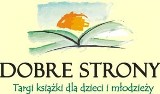 DOBRE STRONY

Targi książki dla dzieci i młodzieży